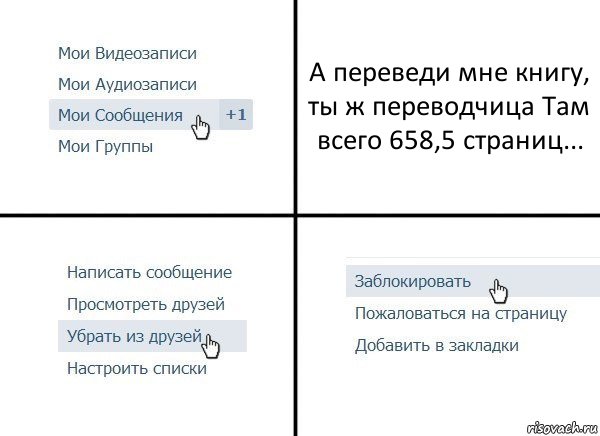 Мои Видеозаписи
Мои Аудиозаписи
Мои Сообщения +1
Мои Группы

А переведи мне книгу, ты ж переводчица Там всего 658,5 страниц...

Написать сообщение
Просмотреть друзей
Убрать из друзей
Настроить списки

Заблокировать
Пожаловаться на страницу
Добавить в закладки

risovach.ru